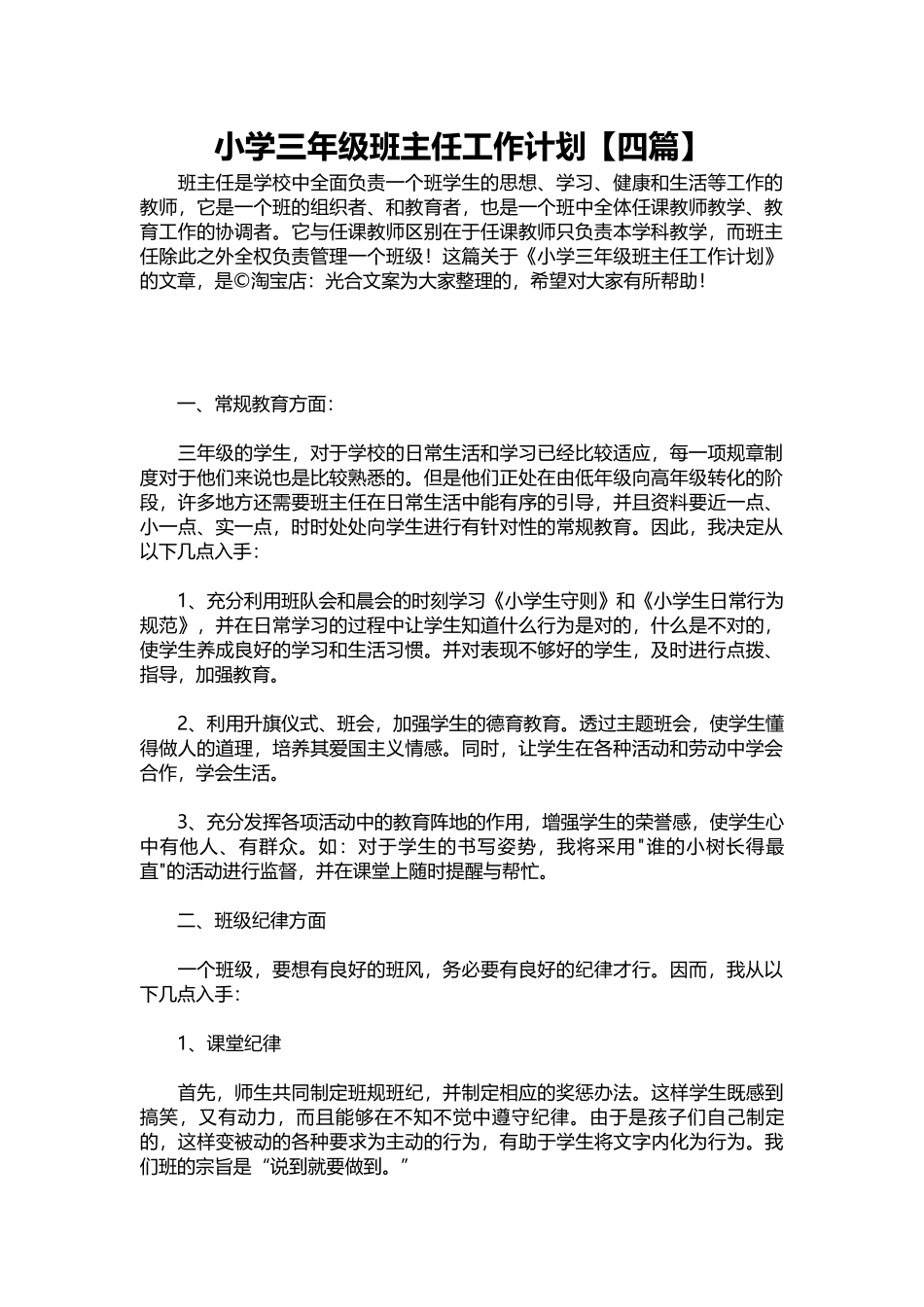 小学三年级班主任工作计划【四篇】

班主任是学校中全面负责一个班学生的思想、学习、健康和生活等工作的教师，它是一个班的组织者、和教育者，也是一个班中全体任课教师教学、教育工作的协调者。它与任课教师区别在于任课教师只负责本学科教学，而班主任除此之外全权负责管理一个班级！这篇关于《小学三年级班主任工作计划》的文章，是©淘宝店：光合文案为大家整理的，希望对大家有所帮助！

一、常规教育方面：

三年级的学生，对于学校的日常生活和学习已经比较适应，每一项规章制度对于他们来说也是比较熟悉的。但是他们正处在由低年级向高年级转化的阶段，许多地方还需要班主任在日常生活中能有序的引导，并且资料要近一点、小一点、实一点，时时处处向学生进行有针对性的常规教育。因此，我决定从以下几点入手：

1、充分利用班队会和晨会的时刻学习《小学生守则》和《小学生日常行为规范》，并在日常学习的过程中让学生知道什么行为是对的，什么是不对的，使学生养成良好的学习和生活习惯。并对表现不够好的学生，及时进行点拨、指导，加强教育。

2、利用升旗仪式、班会，加强学生的德育教育。透过主题班会，使学生懂得做人的道理，培养其爱国主义情感。同时，让学生在各种活动和劳动中学会合作，学会生活。

3、充分发挥各项活动中的教育阵地的作用，增强学生的荣誉感，使学生心中有他人、有群众。如：对于学生的书写姿势，我将采用"谁的小树长得最直"的活动进行监督，并在课堂上随时提醒与帮忙。

二、班级纪律方面

一个班级，要想有良好的班风，务必要有良好的纪律才行。因而，我从以下几点入手：

1、课堂纪律

首先，师生共同制定班规班纪，并制定相应的奖惩办法。这样学生既感到搞笑，又有动力，而且能够在不知不觉中遵守纪律。由于是孩子们自己制定的，这样变被动的各种要求为主动的行为，有助于学生将文字内化为行为。我们班的宗旨是“说到就要做到。”